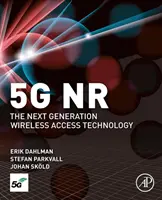 5G NR

THE NEXT GENERATION
WIRELESS ACCESS TECHNOLOGY

ERIK DAHLMAN
STEFAN PARKVALL
JOHAN SKÖLD

5G

AP